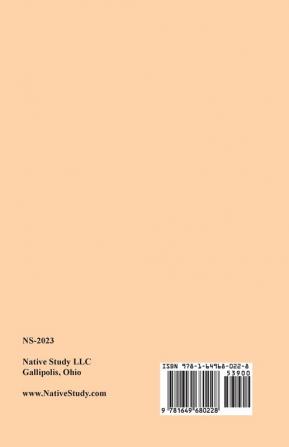 NS-2023

Native Study LLC
Gallipolis, Ohio

www.NativeStudy.com

ISBN 978-1-64968-022-8

53900

9 781649 680228